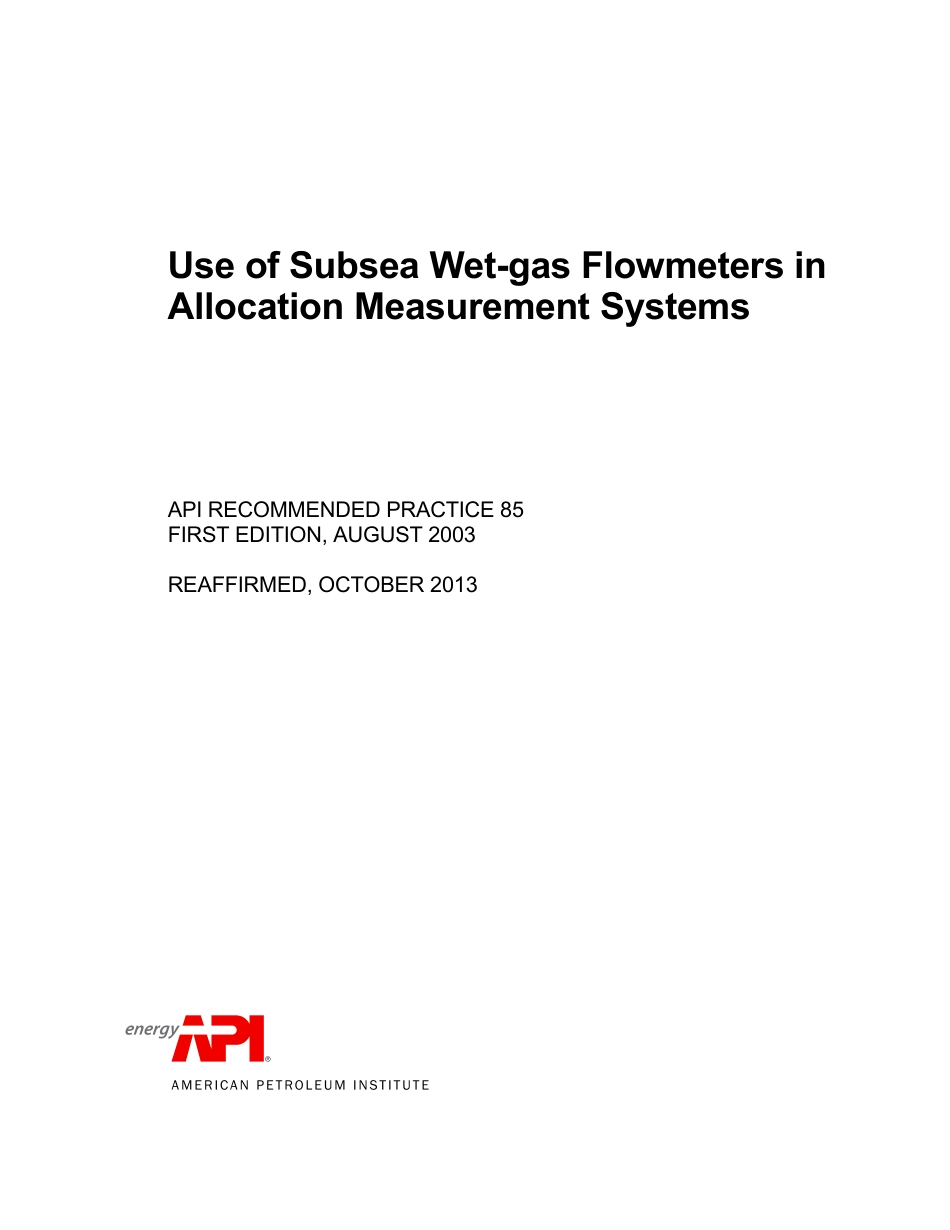 Use of Subsea Wet-gas Flowmeters in Allocation Measurement Systems

API RECOMMENDED PRACTICE 85
FIRST EDITION, AUGUST 2003

REAFFIRMED, OCTOBER 2013

energy API®

AMERICAN PETROLEUM INSTITUTE